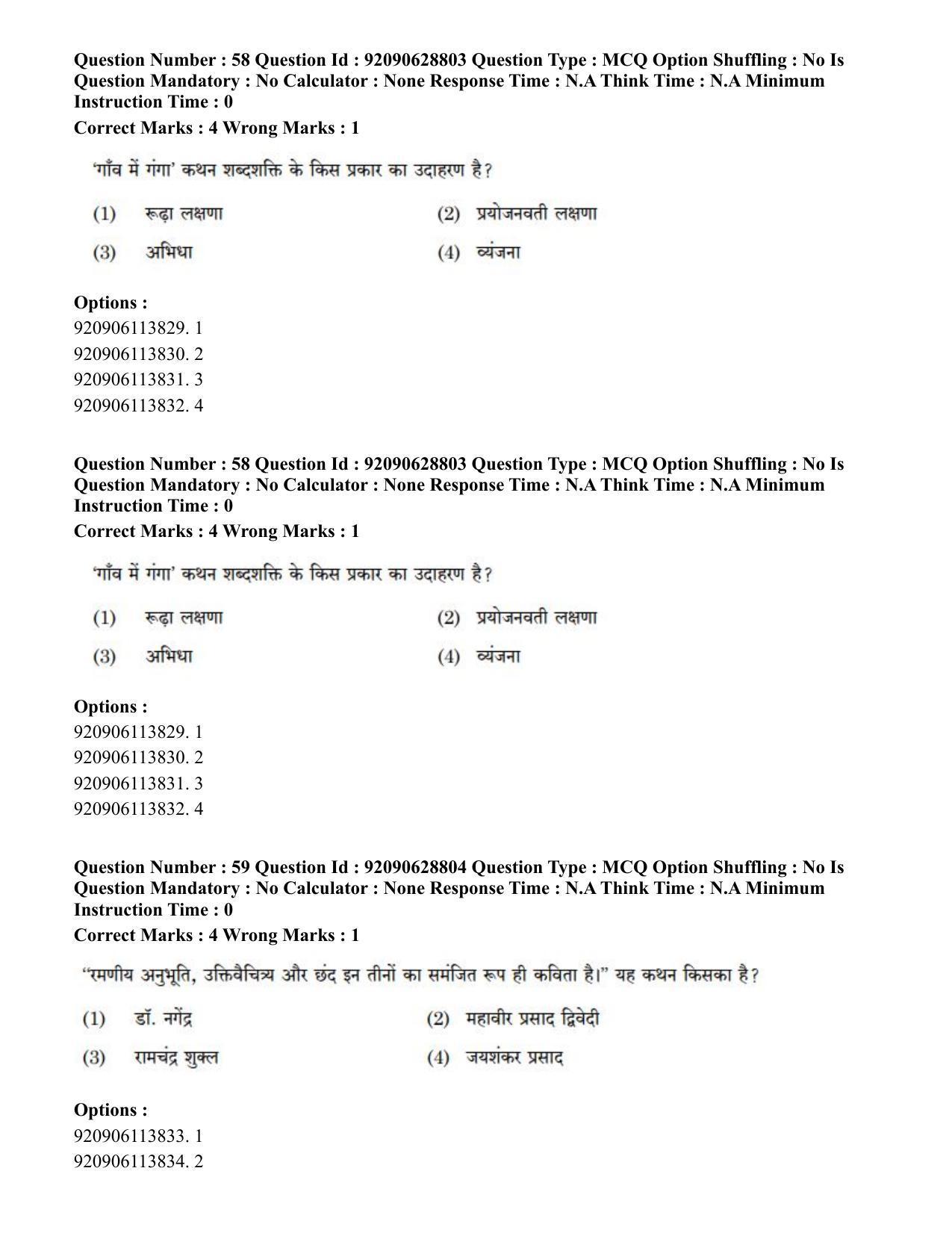 Question Number : 58 Question Id : 92090628803 Question Type : MCQ Option Shuffling : No Is Question Mandatory : No Calculator : None Response Time : N.A Think Time : N.A Minimum Instruction Time : 0

Correct Marks : 4 Wrong Marks : 1

'गाँव में गंगा' कथन शब्दशक्ति के किस प्रकार का उदाहरण है?

(1) रूढ़ा लक्षणा
(2) प्रयोजनवती लक्षणा
(3) अभिधा
(4) व्यंजना

Options :
920906113829. 1
920906113830. 2
920906113831. 3
920906113832. 4

Question Number : 58 Question Id : 92090628803 Question Type : MCQ Option Shuffling : No Is Question Mandatory : No Calculator : None Response Time : N.A Think Time : N.A Minimum Instruction Time : 0

Correct Marks : 4 Wrong Marks : 1

'गाँव में गंगा' कथन शब्दशक्ति के किस प्रकार का उदाहरण है?

(1) रूढ़ा लक्षणा
(2) प्रयोजनवती लक्षणा
(3) अभिधा
(4) व्यंजना

Options :
920906113829. 1
920906113830. 2
920906113831. 3
920906113832. 4

Question Number : 59 Question Id : 92090628804 Question Type : MCQ Option Shuffling : No Is Question Mandatory : No Calculator : None Response Time : N.A Think Time : N.A Minimum Instruction Time : 0

Correct Marks : 4 Wrong Marks : 1

"रमणीय अनुभूति, उक्तिवैचित्र्य और छंद इन तीनों का समंजित रूप ही कविता है।" यह कथन किसका है?

(1) डॉ. नगेंद्र
(2) महावीर प्रसाद द्विवेदी
(3) रामचंद्र शुक्ल
(4) जयशंकर प्रसाद

Options :
920906113833. 1
920906113834. 2